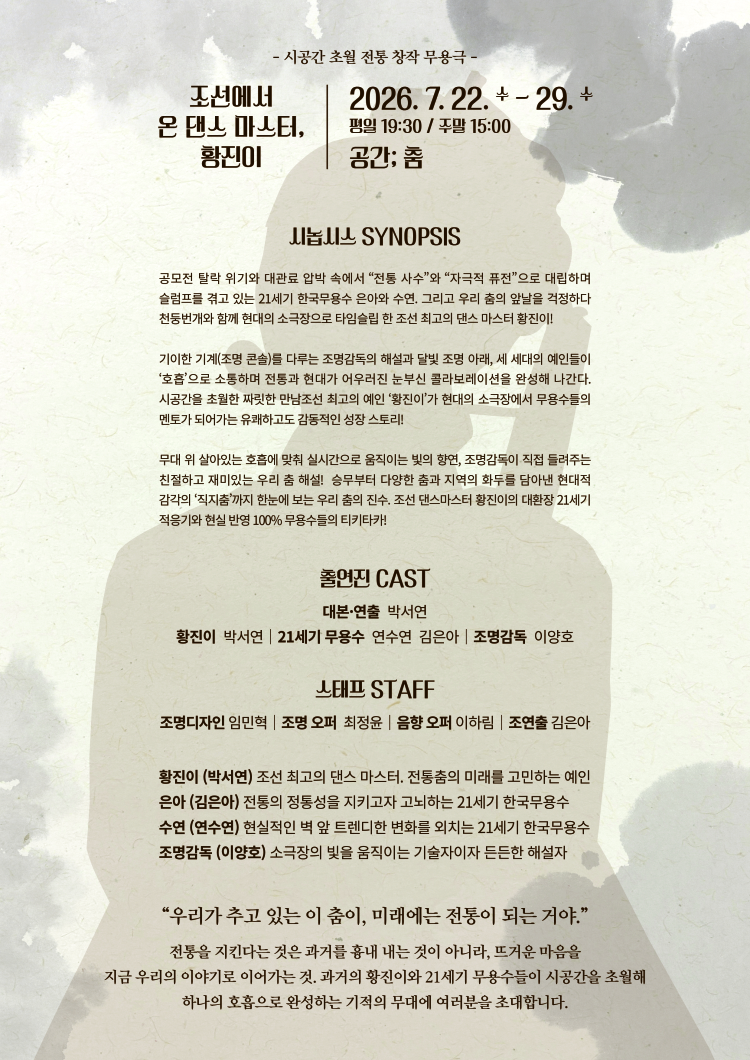 - 시공간 초월 전통 창작 무용극 -

조선에서
온 댄스 마스터,
황진이

2026. 7. 22. 수 - 29. 수
평일 19:30 / 주말 15:00
공간; 춤

시놉시스 SYNOPSIS

공모전 탈락 위기와 대관료 압박 속에서 "전통 사수"와 "자극적 퓨전"으로 대립하며 슬럼프를 겪고 있는 21세기 한국무용수 은아와 수연. 그리고 우리 춤의 앞날을 걱정하다 천둥번개와 함께 현대의 소극장으로 타임슬립 한 조선 최고의 댄스 마스터 황진이!

기이한 기계(조명 콘솔)를 다루는 조명감독의 해설과 달빛 조명 아래, 세 세대의 예인들이 '호흡'으로 소통하며 전통과 현대가 어우러진 눈부신 콜라보레이션을 완성해 나간다. 시공간을 초월한 짜릿한 만남조선 최고의 예인 '황진이'가 현대의 소극장에서 무용수들의 멘토가 되어가는 유쾌하고도 감동적인 성장 스토리!

무대 위 살아있는 호흡에 맞춰 실시간으로 움직이는 빛의 향연, 조명감독이 직접 들려주는 친절하고 재미있는 우리 춤 해설! 승무부터 다양한 춤과 지역의 화두를 담아낸 현대적 감각의 '직지춤'까지 한눈에 보는 우리 춤의 진수. 조선 댄스마스터 황진이의 대환장 21세기 적응기와 현실 반영 100% 무용수들의 티키타카!

출연진 CAST

대본·연출 박서연
황진이 박서연 | 21세기 무용수 연수연 김은아 | 조명감독 이양호

스태프 STAFF

조명디자인 임민혁 | 조명 오퍼 최정윤 | 음향 오퍼 이하림 | 조연출 김은아

황진이 (박서연) 조선 최고의 댄스 마스터. 전통춤의 미래를 고민하는 예인
은아 (김은아) 전통의 정통성을 지키고자 고뇌하는 21세기 한국무용수
수연 (연수연) 현실적인 벽 앞 트렌디한 변화를 외치는 21세기 한국무용수
조명감독 (이양호) 소극장의 빛을 움직이는 기술자이자 든든한 해설자

"우리가 추고 있는 이 춤이, 미래에는 전통이 되는 거야."

전통을 지킨다는 것은 과거를 흉내 내는 것이 아니라, 뜨거운 마음을 지금 우리의 이야기로 이어가는 것. 과거의 황진이와 21세기 무용수들이 시공간을 초월해 하나의 호흡으로 완성하는 기적의 무대에 여러분을 초대합니다.